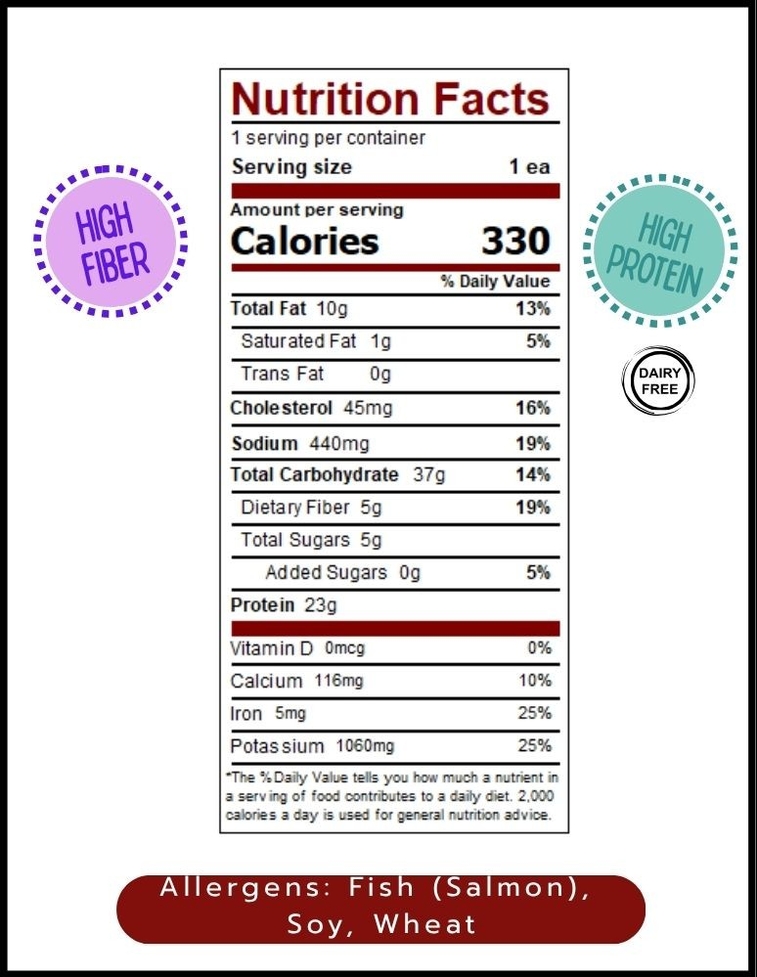 HIGH FIBER

Nutrition Facts
1 serving per container
Serving size 1 ea

Amount per serving
Calories 330

% Daily Value
Total Fat 10g 13%
Saturated Fat 1g 5%
Trans Fat 0g
Cholesterol 45mg 16%
Sodium 440mg 19%
Total Carbohydrate 37g 14%
Dietary Fiber 5g 19%
Total Sugars 5g
Added Sugars 0g 5%
Protein 23g

Vitamin D 0mcg 0%
Calcium 116mg 10%
Iron 5mg 25%
Potassium 1060mg 25%

*The % Daily Value tells you how much a nutrient in a serving of food contributes to a daily diet. 2,000 calories a day is used for general nutrition advice.

HIGH PROTEIN

DAIRY FREE

Allergens: Fish (Salmon), Soy, Wheat